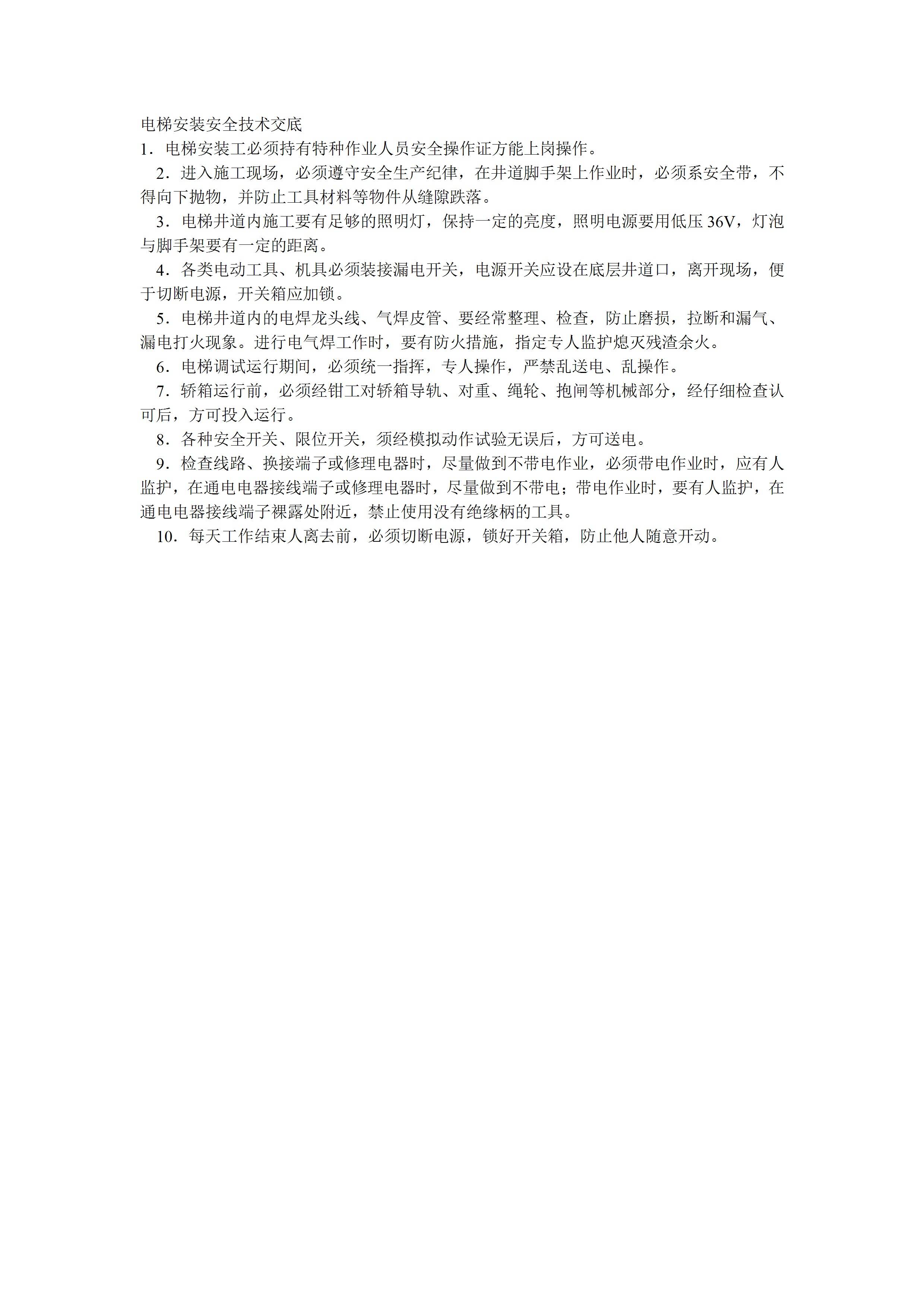 电梯安装安全技术交底

1．电梯安装工必须持有特种作业人员安全操作证方能上岗操作。

2．进入施工现场，必须遵守安全生产纪律，在井道脚手架上作业时，必须系安全带，不得向下抛物，并防止工具材料等物件从缝隙跌落。

3．电梯井道内施工要有足够的照明灯，保持一定的亮度，照明电源要用低压 36V，灯泡与脚手架要有一定的距离。

4．各类电动工具、机具必须装接漏电开关，电源开关应设在底层井道口，离开现场，便于切断电源，开关箱应加锁。

5．电梯井道内的电焊龙头线、气焊皮管、要经常整理、检查，防止磨损，拉断和漏气、漏电打火现象。进行电气焊工作时，要有防火措施，指定专人监护熄灭残渣余火。

6．电梯调试运行期间，必须统一指挥，专人操作，严禁乱送电、乱操作。

7．轿箱运行前，必须经钳工对轿箱导轨、对重、绳轮、抱闸等机械部分，经仔细检查认可后，方可投入运行。

8．各种安全开关、限位开关，须经模拟动作试验无误后，方可送电。

9．检查线路、换接端子或修理电器时，尽量做到不带电作业，必须带电作业时，应有人监护，在通电电器接线端子或修理电器时，尽量做到不带电；带电作业时，要有人监护，在通电电器接线端子裸露处附近，禁止使用没有绝缘柄的工具。

10．每天工作结束人离去前，必须切断电源，锁好开关箱，防止他人随意开动。